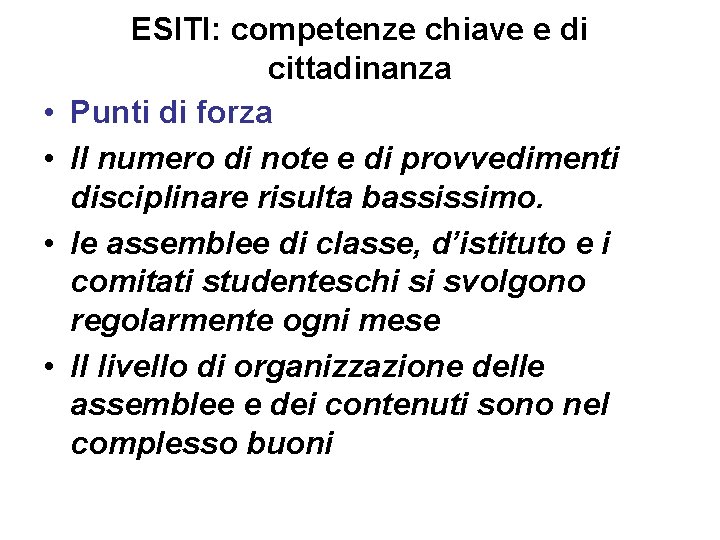 ESITI: competenze chiave e di cittadinanza

• Punti di forza
• Il numero di note e di provvedimenti disciplinare risulta bassissimo.
• le assemblee di classe, d'istituto e i comitati studenteschi si svolgono regolarmente ogni mese
• Il livello di organizzazione delle assemblee e dei contenuti sono nel complesso buoni